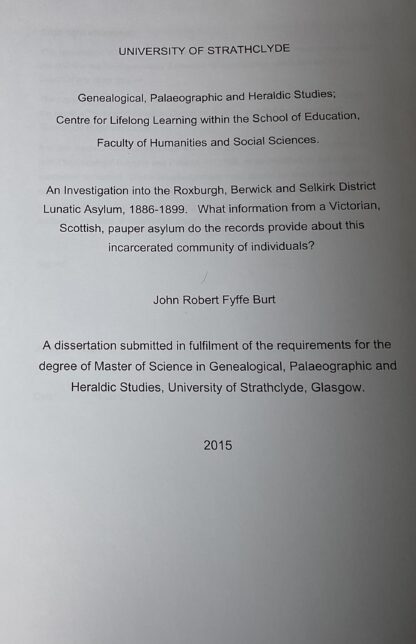 UNIVERSITY OF STRATHCLYDE

Genealogical, Palaeographic and Heraldic Studies; Centre for Lifelong Learning within the School of Education, Faculty of Humanities and Social Sciences.

An Investigation into the Roxburgh, Berwick and Selkirk District Lunatic Asylum, 1886-1899. What information from a Victorian, Scottish, pauper asylum do the records provide about this incarcerated community of individuals?

John Robert Fyffe Burt

A dissertation submitted in fulfilment of the requirements for the degree of Master of Science in Genealogical, Palaeographic and Heraldic Studies, University of Strathclyde, Glasgow.

2015